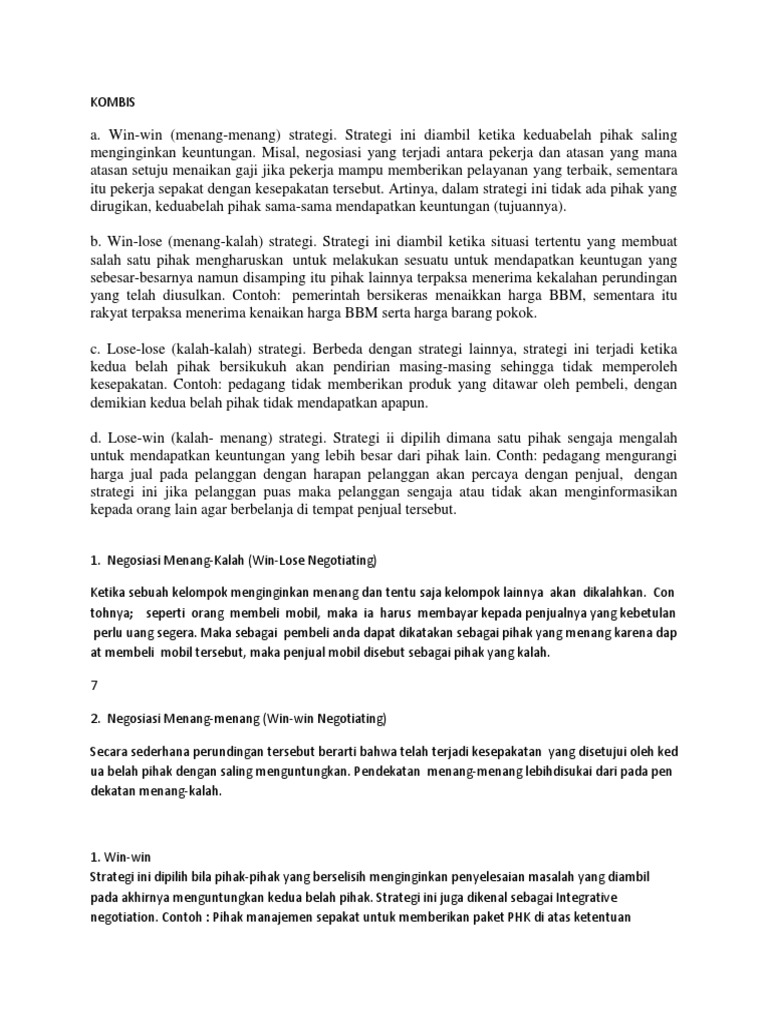 KOMBIS

a. Win-win (menang-menang) strategi. Strategi ini diambil ketika keduabelah pihak saling menginginkan keuntungan. Misal, negosiasi yang terjadi antara pekerja dan atasan yang mana atasan setuju menaikan gaji jika pekerja mampu memberikan pelayanan yang terbaik, sementara itu pekerja sepakat dengan kesepakatan tersebut. Artinya, dalam strategi ini tidak ada pihak yang dirugikan, keduabelah pihak sama-sama mendapatkan keuntungan (tujuannya).

b. Win-lose (menang-kalah) strategi. Strategi ini diambil ketika situasi tertentu yang membuat salah satu pihak mengharuskan untuk melakukan sesuatu untuk mendapatkan keuntugan yang sebesar-besarnya namun disamping itu pihak lainnya terpaksa menerima kekalahan perundingan yang telah diusulkan. Contoh: pemerintah bersikeras menaikkan harga BBM, sementara itu rakyat terpaksa menerima kenaikan harga BBM serta harga barang pokok.

c. Lose-lose (kalah-kalah) strategi. Berbeda dengan strategi lainnya, strategi ini terjadi ketika kedua belah pihak bersikukuh akan pendirian masing-masing sehingga tidak memperoleh kesepakatan. Contoh: pedagang tidak memberikan produk yang ditawar oleh pembeli, dengan demikian kedua belah pihak tidak mendapatkan apapun.

d. Lose-win (kalah- menang) strategi. Strategi ii dipilih dimana satu pihak sengaja mengalah untuk mendapatkan keuntungan yang lebih besar dari pihak lain. Conth: pedagang mengurangi harga jual pada pelanggan dengan harapan pelanggan akan percaya dengan penjual, dengan strategi ini jika pelanggan puas maka pelanggan sengaja atau tidak akan menginformasikan kepada orang lain agar berbelanja di tempat penjual tersebut.

1. Negosiasi Menang-Kalah (Win-Lose Negotiating)

Ketika sebuah kelompok menginginkan menang dan tentu saja kelompok lainnya akan dikalahkan. Con tohnya; seperti orang membeli mobil, maka ia harus membayar kepada penjualnya yang kebetulan perlu uang segera. Maka sebagai pembeli anda dapat dikatakan sebagai pihak yang menang karena dap at membeli mobil tersebut, maka penjual mobil disebut sebagai pihak yang kalah.

7

2. Negosiasi Menang-menang (Win-win Negotiating)

Secara sederhana perundingan tersebut berarti bahwa telah terjadi kesepakatan yang disetujui oleh ked ua belah pihak dengan saling menguntungkan. Pendekatan menang-menang lebihdisukai dari pada pen dekatan menang-kalah.

1. Win-win
Strategi ini dipilih bila pihak-pihak yang berselisih menginginkan penyelesaian masalah yang diambil pada akhirnya menguntungkan kedua belah pihak. Strategi ini juga dikenal sebagai Integrative negotiation. Contoh : Pihak manajemen sepakat untuk memberikan paket PHK di atas ketentuan